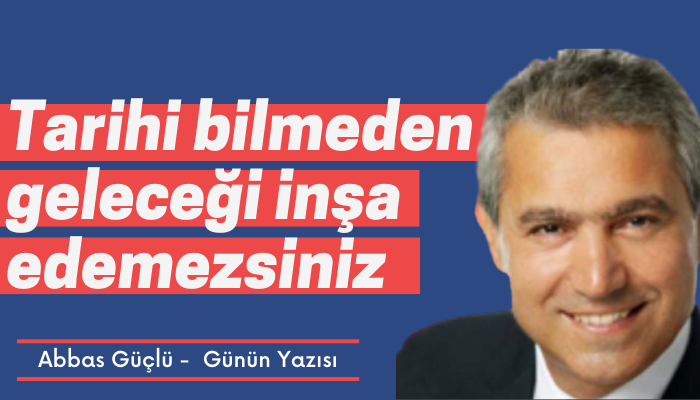 Tarihi bilmeden geleceği inşa edemezsiniz

Abbas Güçlü - Günün Yazısı